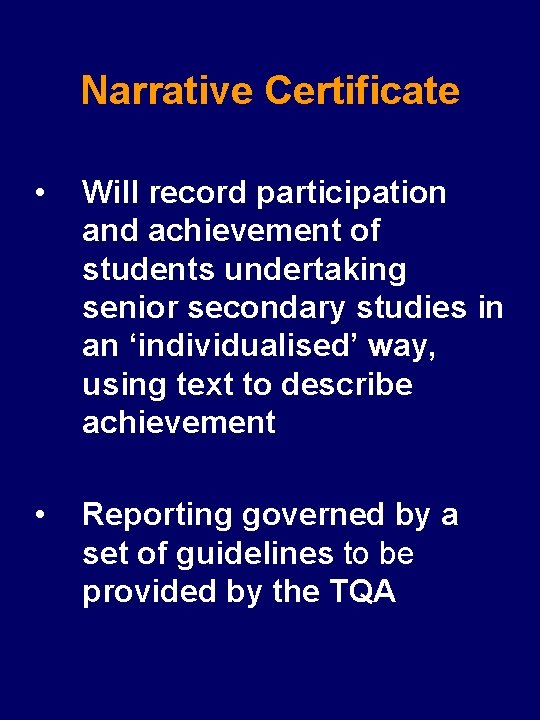 Narrative Certificate

• Will record participation and achievement of students undertaking senior secondary studies in an 'individualised' way, using text to describe achievement

• Reporting governed by a set of guidelines to be provided by the TQA